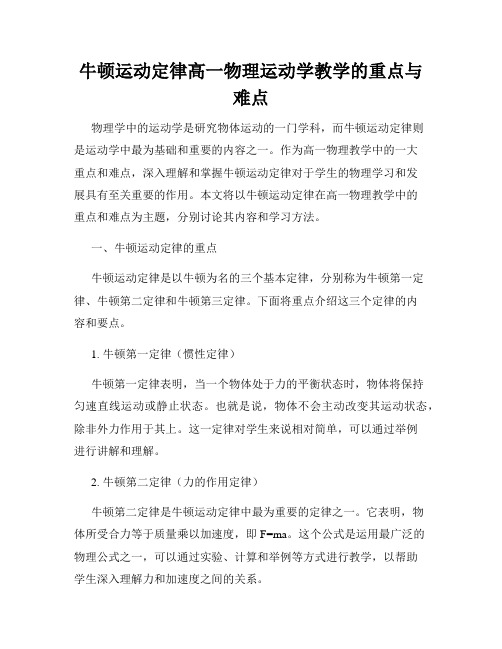 牛顿运动定律高一物理运动学教学的重点与难点

物理学中的运动学是研究物体运动的一门学科，而牛顿运动定律则是运动学中最为基础和重要的内容之一。作为高一物理教学中的一大重点和难点，深入理解和掌握牛顿运动定律对于学生的物理学习和发展具有至关重要的作用。本文将以牛顿运动定律在高一物理教学中的重点和难点为主题，分别讨论其内容和学习方法。

一、牛顿运动定律的重点

牛顿运动定律是以牛顿为名的三个基本定律，分别称为牛顿第一定律、牛顿第二定律和牛顿第三定律。下面将重点介绍这三个定律的内容和要点。

1. 牛顿第一定律（惯性定律）

牛顿第一定律表明，当一个物体处于力的平衡状态时，物体将保持匀速直线运动或静止状态。也就是说，物体不会主动改变其运动状态，除非外力作用于其上。这一定律对学生来说相对简单，可以通过举例进行讲解和理解。

2. 牛顿第二定律（力的作用定律）

牛顿第二定律是牛顿运动定律中最为重要的定律之一。它表明，物体所受合力等于质量乘以加速度，即 $F=ma$。这个公式是运用最广泛的物理公式之一，可以通过实验、计算和举例等方式进行教学，以帮助学生深入理解力和加速度之间的关系。